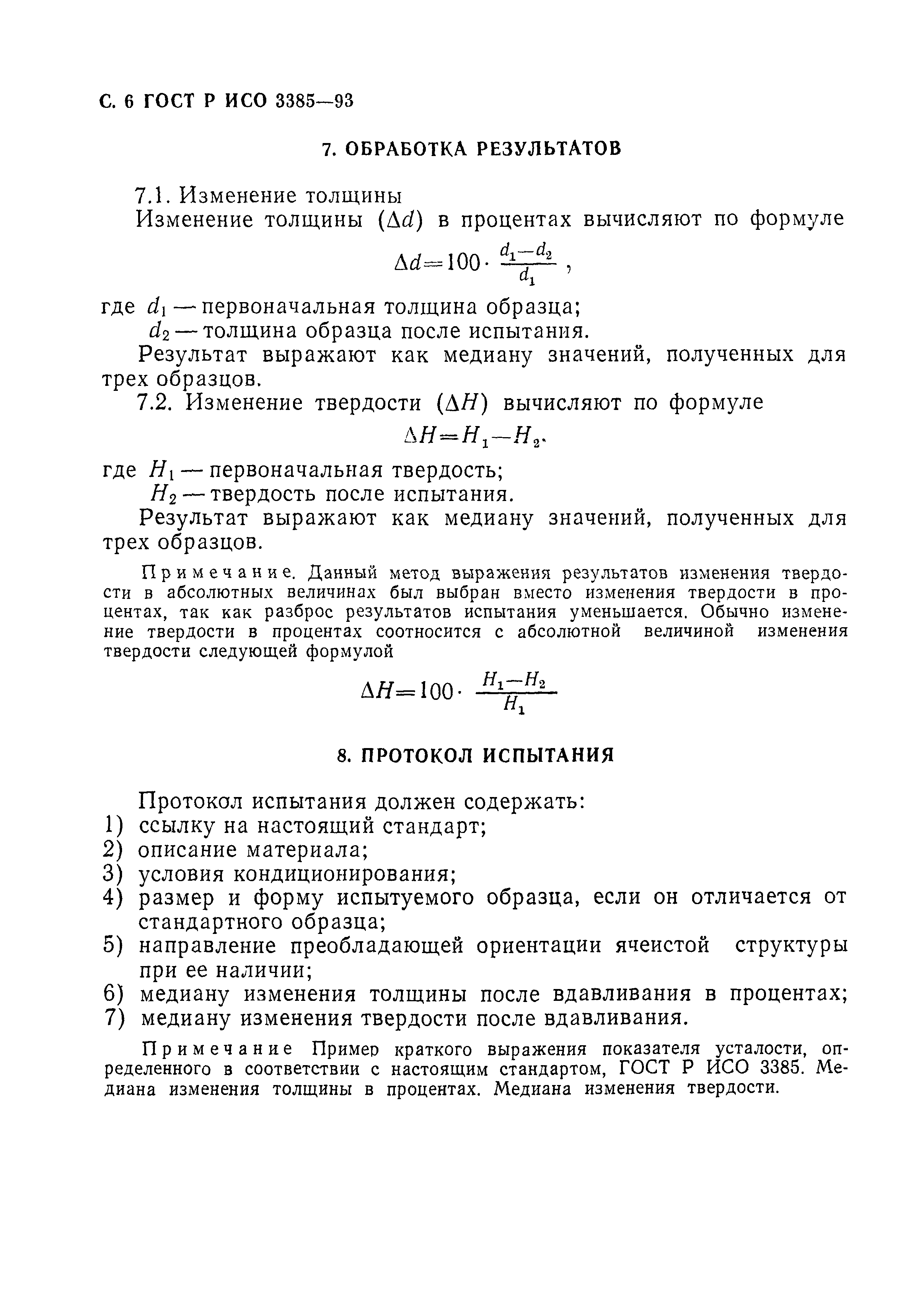 С. 6 ГОСТ Р ИСО 3385—93

7. ОБРАБОТКА РЕЗУЛЬТАТОВ

7.1. Изменение толщины

Изменение толщины ($\Delta d$) в процентах вычисляют по формуле

$\Delta d = 100 \cdot \frac{d_1 - d_2}{d_1}$ ,

где $d_1$ — первоначальная толщина образца;

$d_2$ — толщина образца после испытания.

Результат выражают как медиану значений, полученных для трех образцов.

7.2. Изменение твердости ($\Delta H$) вычисляют по формуле

$\Delta H = H_1 - H_2$.

где $H_1$ — первоначальная твердость;

$H_2$ — твердость после испытания.

Результат выражают как медиану значений, полученных для трех образцов.

Примечание. Данный метод выражения результатов изменения твердости в абсолютных величинах был выбран вместо изменения твердости в процентах, так как разброс результатов испытания уменьшается. Обычно изменение твердости в процентах соотносится с абсолютной величиной изменения твердости следующей формулой

$\Delta H = 100 \cdot \frac{H_1 - H_2}{H_1}$

8. ПРОТОКОЛ ИСПЫТАНИЯ

Протокол испытания должен содержать:

1) ссылку на настоящий стандарт;

2) описание материала;

3) условия кондиционирования;

4) размер и форму испытуемого образца, если он отличается от стандартного образца;

5) направление преобладающей ориентации ячеистой структуры при ее наличии;

6) медиану изменения толщины после вдавливания в процентах;

7) медиану изменения твердости после вдавливания.

Примечание Пример краткого выражения показателя усталости, определенного в соответствии с настоящим стандартом, ГОСТ Р ИСО 3385. Медиана изменения толщины в процентах. Медиана изменения твердости.